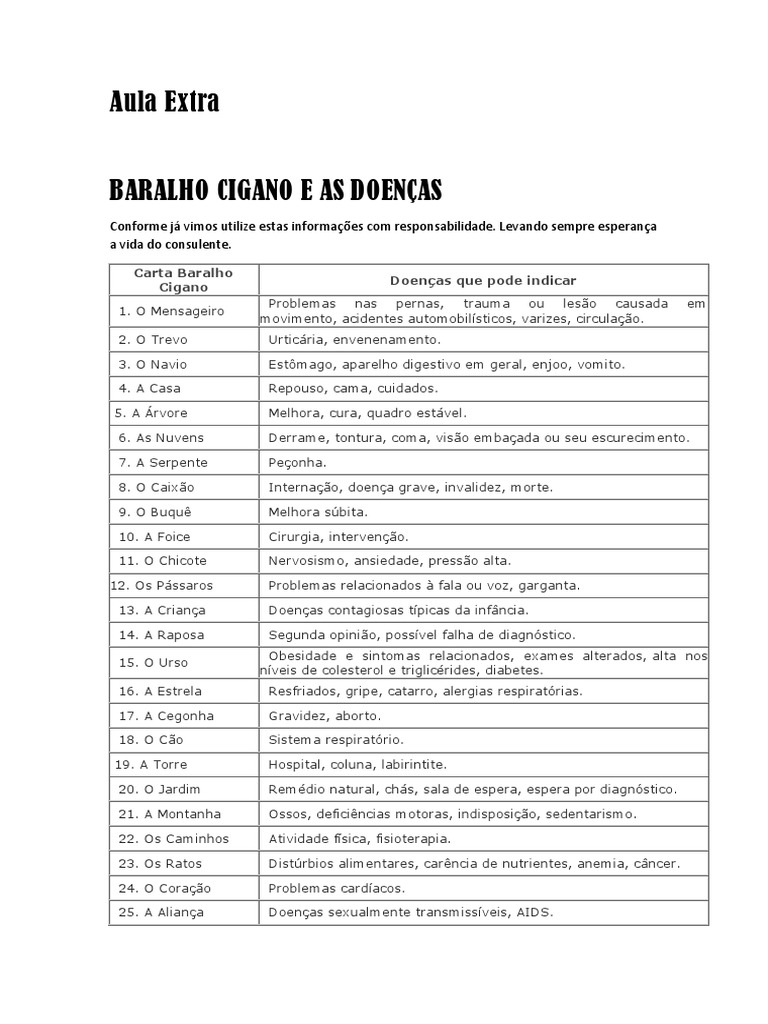 Aula Extra

BARALHO CIGANO E AS DOENÇAS

Conforme já vimos utilize estas informações com responsabilidade. Levando sempre esperança a vida do consulente.

| Carta Baralho Cigano | Doenças que pode indicar |
|---|---|
| 1. O Mensageiro | Problemas nas pernas, trauma ou lesão causada em movimento, acidentes automobilísticos, varizes, circulação. |
| 2. O Trevo | Urticária, envenenamento. |
| 3. O Navio | Estômago, aparelho digestivo em geral, enjoo, vomito. |
| 4. A Casa | Repouso, cama, cuidados. |
| 5. A Árvore | Melhora, cura, quadro estável. |
| 6. As Nuvens | Derrame, tontura, coma, visão embaçada ou seu escurecimento. |
| 7. A Serpente | Peçonha. |
| 8. O Caixão | Internação, doença grave, invalidez, morte. |
| 9. O Buquê | Melhora súbita. |
| 10. A Foice | Cirurgia, intervenção. |
| 11. O Chicote | Nervosismo, ansiedade, pressão alta. |
| 12. Os Pássaros | Problemas relacionados à fala ou voz, garganta. |
| 13. A Criança | Doenças contagiosas típicas da infância. |
| 14. A Raposa | Segunda opinião, possível falha de diagnóstico. |
| 15. O Urso | Obesidade e sintomas relacionados, exames alterados, alta nos níveis de colesterol e triglicérides, diabetes. |
| 16. A Estrela | Resfriados, gripe, catarro, alergias respiratórias. |
| 17. A Cegonha | Gravidez, aborto. |
| 18. O Cão | Sistema respiratório. |
| 19. A Torre | Hospital, coluna, labirintite. |
| 20. O Jardim | Remédio natural, chás, sala de espera, espera por diagnóstico. |
| 21. A Montanha | Ossos, deficiências motoras, indisposição, sedentarismo. |
| 22. Os Caminhos | Atividade física, fisioterapia. |
| 23. Os Ratos | Distúrbios alimentares, carência de nutrientes, anemia, câncer. |
| 24. O Coração | Problemas cardíacos. |
| 25. A Aliança | Doenças sexualmente transmissíveis, AIDS. |